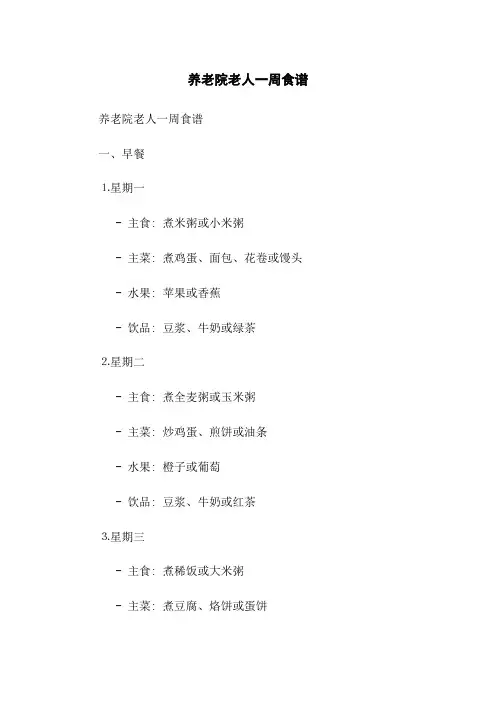 养老院老人一周食谱

养老院老人一周食谱

一、早餐

1.星期一

- 主食：煮米粥或小米粥

- 主菜：煮鸡蛋、面包、花卷或馒头

- 水果：苹果或香蕉

- 饮品：豆浆、牛奶或绿茶

2.星期二

- 主食：煮全麦粥或玉米粥

- 主菜：炒鸡蛋、煎饼或油条

- 水果：橙子或葡萄

- 饮品：豆浆、牛奶或红茶

3.星期三

- 主食：煮稀饭或大米粥

- 主菜：煮豆腐、烙饼或蛋饼